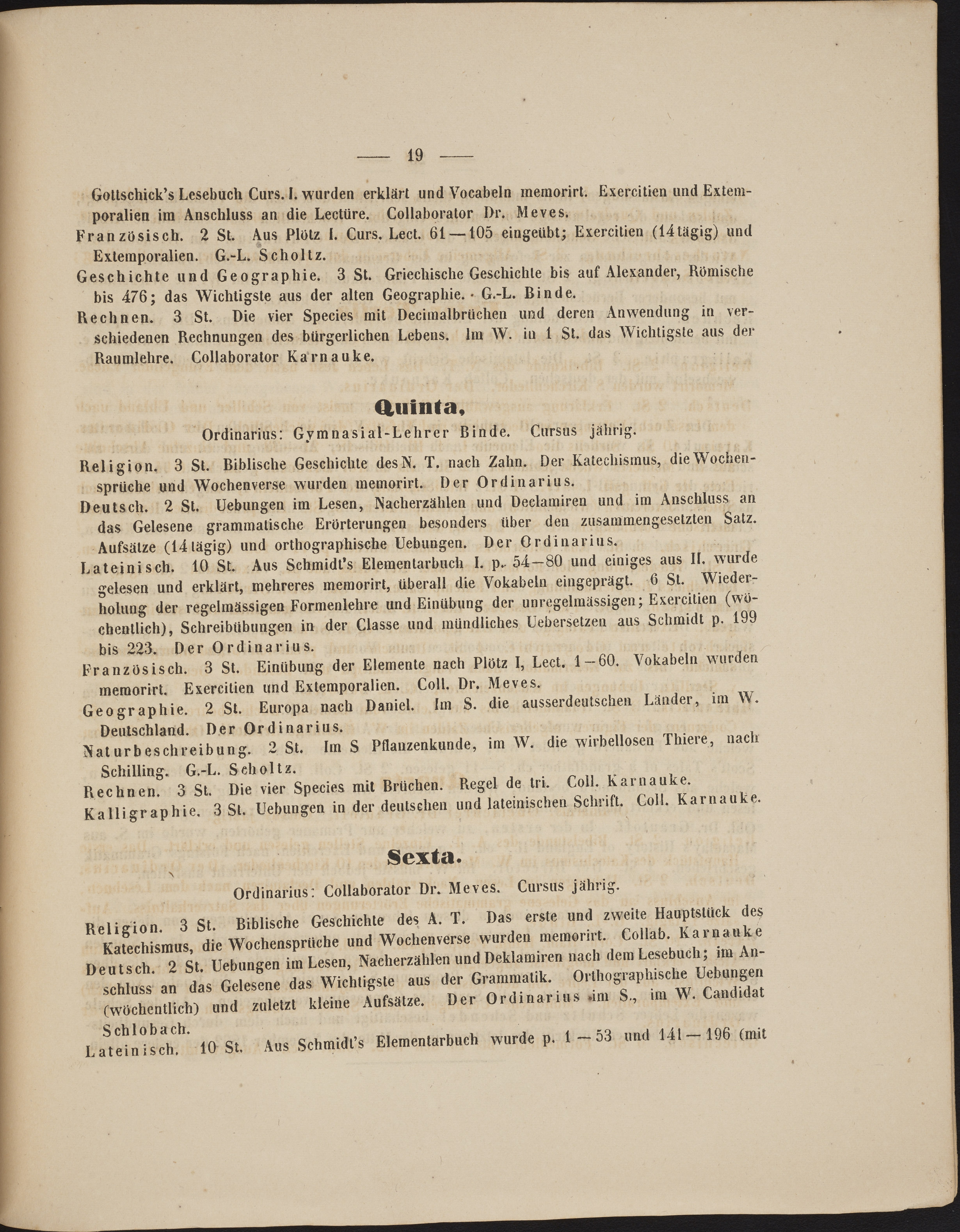 — 19 —

Gottschick's Lesebuch Curs. I. wurden erklärt und Vocabeln memorirt. Exercitien und Extemporalien im Anschluss an die Lectüre. Collaborator Dr. Meves.
Französisch. 2 St. Aus Plötz I. Curs. Lect. 61—105 eingeübt; Exercitien (14tägig) und Extemporalien. G.-L. Scholtz.
Geschichte und Geographie. 3 St. Griechische Geschichte bis auf Alexander, Römische bis 476; das Wichtigste aus der alten Geographie. G.-L. Binde.
Rechnen. 3 St. Die vier Species mit Decimalbrüchen und deren Anwendung in verschiedenen Rechnungen des bürgerlichen Lebens. Im W. in 1 St. das Wichtigste aus der Raumlehre. Collaborator Karnauke.

Quinta.

Ordinarius: Gymnasial-Lehrer Binde. Cursus jährig.

Religion. 3 St. Biblische Geschichte des N. T. nach Zahn. Der Katechismus, die Wochensprüche und Wochenverse wurden memorirt. Der Ordinarius.
Deutsch. 2 St. Uebungen im Lesen, Nacherzählen und Declamiren und im Anschluss an das Gelesene grammatische Erörterungen besonders über den zusammengesetzten Satz. Aufsätze (14tägig) und orthographische Uebungen. Der Ordinarius.
Lateinisch. 10 St. Aus Schmidt's Elementarbuch I. p. 54—80 und einiges aus II. wurde gelesen und erklärt, mehreres memorirt, überall die Vokabeln eingeprägt. 6 St. Wiederholung der regelmässigen Formenlehre und Einübung der unregelmässigen; Exercitien (wöchentlich), Schreibübungen in der Classe und mündliches Uebersetzen aus Schmidt p. 199 bis 223. Der Ordinarius.
Französisch. 3 St. Einübung der Elemente nach Plötz I, Lect. 1—60. Vokabeln wurden memorirt. Exercitien und Extemporalien. Coll. Dr. Meves.
Geographie. 2 St. Europa nach Daniel. Im S. die ausserdeutschen Länder, im W. Deutschland. Der Ordinarius.
Naturbeschreibung. 2 St. Im S Pflanzenkunde, im W. die wirbellosen Thiere, nach Schilling. G.-L. Scholtz.
Rechnen. 3 St. Die vier Species mit Brüchen. Regel de tri. Coll. Karnauke.
Kalligraphie. 3 St. Uebungen in der deutschen und lateinischen Schrift. Coll. Karnauke.

Sexta.

Ordinarius: Collaborator Dr. Meves. Cursus jährig.

Religion. 3 St. Biblische Geschichte des A. T. Das erste und zweite Hauptstück des Katechismus, die Wochensprüche und Wochenverse wurden memorirt. Collab. Karnauke
Deutsch. 2 St. Uebungen im Lesen, Nacherzählen und Deklamiren nach dem Lesebuch; im Anschluss an das Gelesene das Wichtigste aus der Grammatik. Orthographische Uebungen (wöchentlich) und zuletzt kleine Aufsätze. Der Ordinarius im S., im W. Candidat Schlobach.
Lateinisch. 10 St. Aus Schmidt's Elementarbuch wurde p. 1—53 und 141—196 (mit